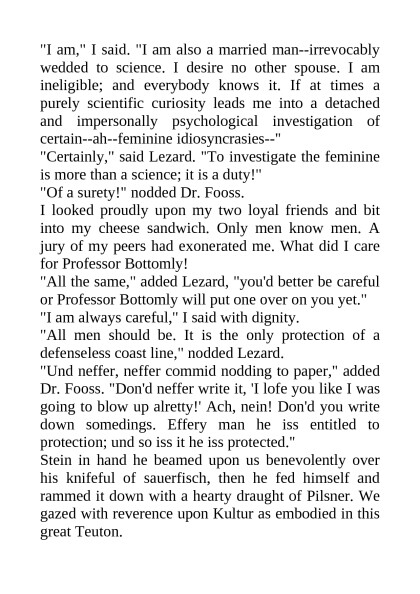 "I am," I said. "I am also a married man--irrevocably wedded to science. I desire no other spouse. I am ineligible; and everybody knows it. If at times a purely scientific curiosity leads me into a detached and impersonally psychological investigation of certain--ah--feminine idiosyncrasies--"

"Certainly," said Lezard. "To investigate the feminine is more than a science; it is a duty!"

"Of a surety!" nodded Dr. Fooss.

I looked proudly upon my two loyal friends and bit into my cheese sandwich. Only men know men. A jury of my peers had exonerated me. What did I care for Professor Bottomly!

"All the same," added Lezard, "you'd better be careful or Professor Bottomly will put one over on you yet."

"I am always careful," I said with dignity.

"All men should be. It is the only protection of a defenseless coast line," nodded Lezard.

"Und neffer, neffer commid nodding to paper," added Dr. Fooss. "Don'd neffer write it, 'I lofe you like I was going to blow up alretty!' Ach, nein! Don'd you write down somedings. Effery man he iss entitled to protection; und so iss it he iss protected."

Stein in hand he beamed upon us benevolently over his knifeful of sauerfisch, then he fed himself and rammed it down with a hearty draught of Pilsner. We gazed with reverence upon Kultur as embodied in this great Teuton.